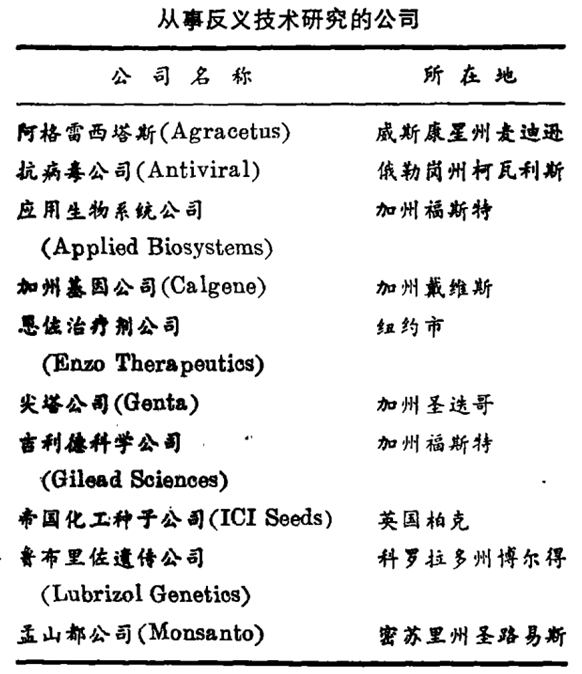 从事反义技术研究的公司

| 公司名称 | 所在地 |
|---|---|
| 阿格雷西塔斯(Agracetus) | 威斯康星州麦迪逊 |
| 抗病毒公司(Antiviral) | 俄勒岗州柯瓦利斯 |
| 应用生物系统公司 (Applied Biosystems) | 加州福斯特 |
| 加州基因公司(Calgene) | 加州戴维斯 |
| 恩佐治疗剂公司 (Enzo Therapeutics) | 纽约市 |
| 尖塔公司(Genta) | 加州圣迭哥 |
| 吉利德科学公司 (Gilead Sciences) | 加州福斯特 |
| 帝国化工种子公司(ICI Seeds) | 英国柏克 |
| 鲁布里佐遗传公司 (Lubrizol Genetics) | 科罗拉多州博尔得 |
| 孟山都公司(Monsanto) | 密苏里州圣路易斯 |